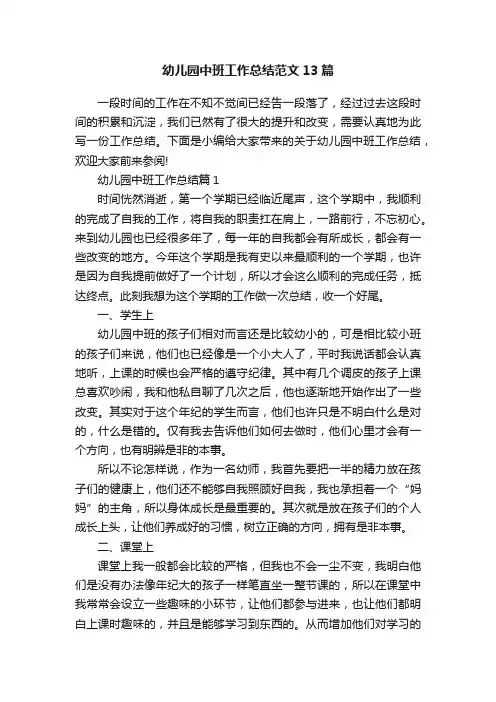 幼儿园中班工作总结范文13篇

一段时间的工作在不知不觉间已经告一段落了，经过过去这段时间的积累和沉淀，我们已然有了很大的提升和改变，需要认真地为此写一份工作总结。下面是小编给大家带来的关于幼儿园中班工作总结，欢迎大家前来参阅!

幼儿园中班工作总结篇1

时间恍然消逝，第一个学期已经临近尾声，这个学期中，我顺利的完成了自我的工作，将自我的职责扛在肩上，一路前行，不忘初心。来到幼儿园也已经很多年了，每一年的自我都会有所成长，都会有一些改变的地方。今年这个学期是我有史以来最顺利的一个学期，也许是因为自我提前做好了一个计划，所以才会这么顺利的完成任务，抵达终点。此刻我想为这个学期的工作做一次总结，收一个好尾。

一、学生上

幼儿园中班的孩子们相对而言还是比较幼小的，可是相比较小班的孩子们来说，他们也已经像是一个小大人了，平时我说话都会认真地听，上课的时候也会严格的遵守纪律。其中有几个调皮的孩子上课总喜欢吵闹，我和他私自聊了几次之后，他也逐渐地开始作出了一些改变。其实对于这个年纪的学生而言，他们也许只是不明白什么是对的，什么是错的。仅有我去告诉他们如何去做时，他们心里才会有一个方向，也有明辨是非的本事。

所以不论怎样说，作为一名幼师，我首先要把一半的精力放在孩子们的健康上，他们还不能够自我照顾好自我，我也承担着一个“妈妈”的主角，所以身体成长是最重要的。其次就是放在孩子们的个人成长上头，让他们养成好的习惯，树立正确的方向，拥有是非本事。

二、课堂上

课堂上我一般都会比较的严格，但我也不会一尘不变，我明白他们是没有办法像年纪大的孩子一样笔直坐一整节课的，所以在课堂中我常常会设立一些趣味的小环节，让他们都参与进来，也让他们都明白上课时趣味的，并且是能够学习到东西的。从而增加他们对学习的